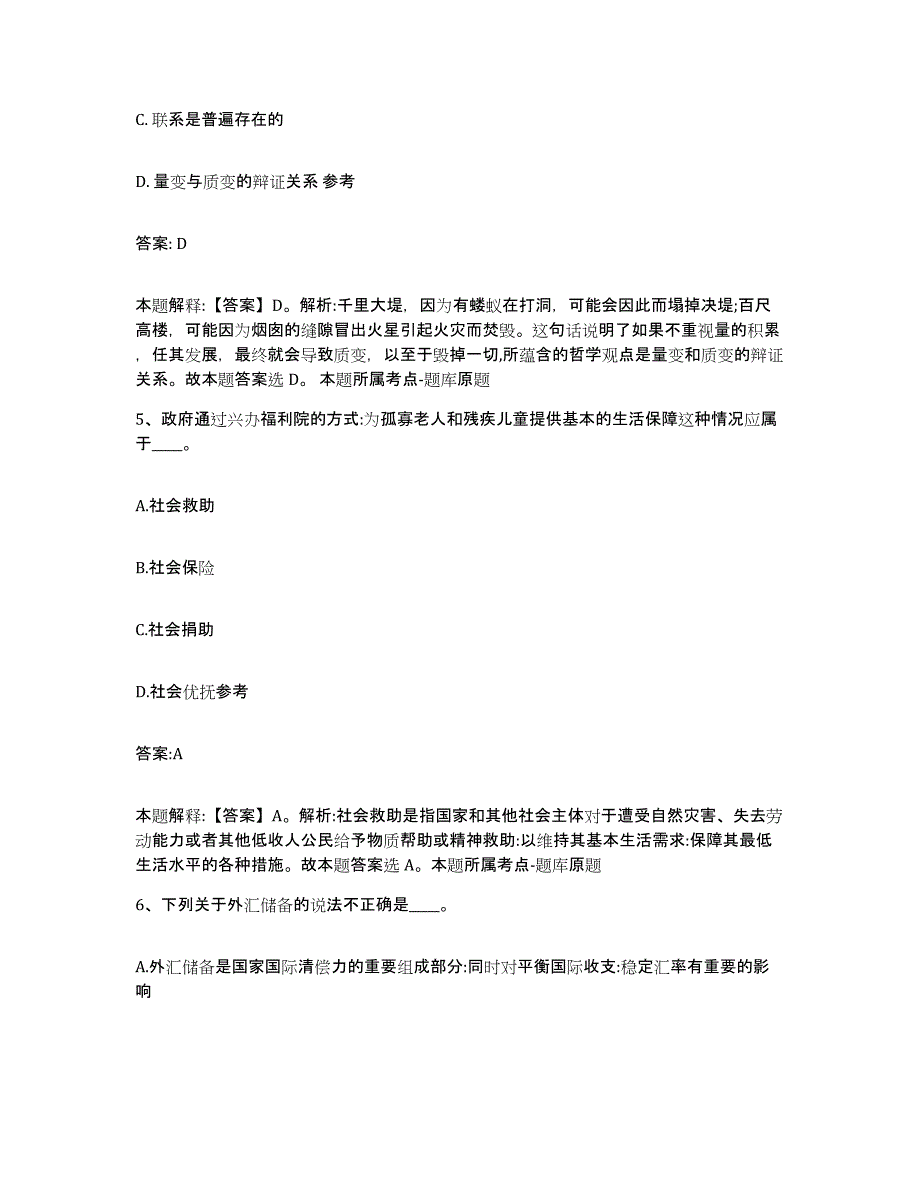 C. 联系是普遍存在的

D. 量变与质变的辩证关系 参考

答案: D

本题解释:【答案】D。解析:千里大堤，因为有蝼蚁在打洞，可能会因此而塌掉决堤;百尺高楼，可能因为烟囱的缝隙冒出火星引起火灾而焚毁。这句话说明了如果不重视量的积累，任其发展，最终就会导致质变，以至于毁掉一切,所蕴含的哲学观点是量变和质变的辩证关系。故本题答案选 D。 本题所属考点-题库原题

5、政府通过兴办福利院的方式:为孤寡老人和残疾儿童提供基本的生活保障这种情况应属于____。

A.社会救助

B.社会保险

C.社会捐助

D.社会优抚参考

答案:A

本题解释:【答案】A。解析:社会救助是指国家和其他社会主体对于遭受自然灾害、失去劳动能力或者其他低收人公民给予物质帮助或精神救助:以维持其基本生活需求:保障其最低生活水平的各种措施。故本题答案选 A。本题所属考点-题库原题

6、下列关于外汇储备的说法不正确是____。

A.外汇储备是国家国际清偿力的重要组成部分:同时对平衡国际收支:稳定汇率有重要的影响